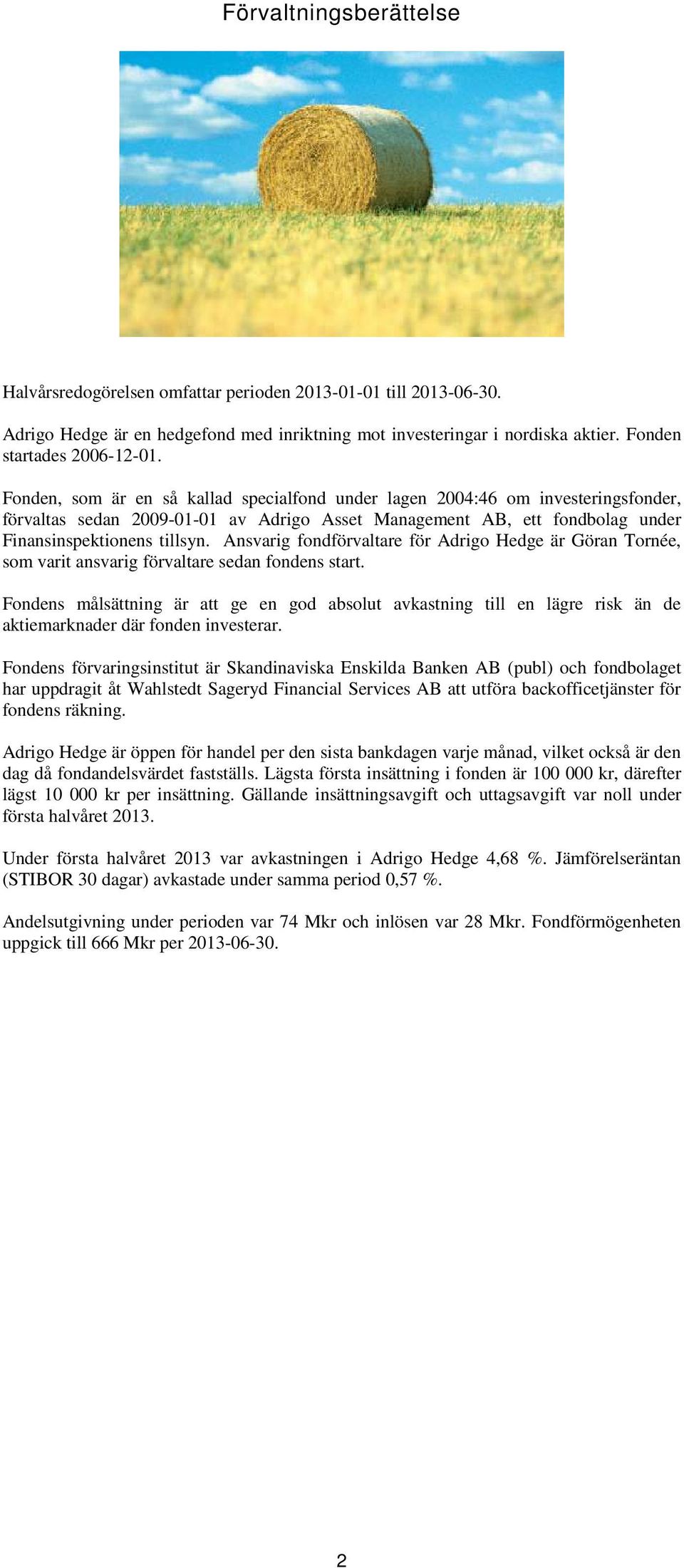 Förvaltningsberättelse

Halvårsredogörelsen omfattar perioden 2013-01-01 till 2013-06-30.

Adrigo Hedge är en hedgefond med inriktning mot investeringar i nordiska aktier. Fonden startades 2006-12-01.

Fonden, som är en så kallad specialfond under lagen 2004:46 om investeringsfonder, förvaltas sedan 2009-01-01 av Adrigo Asset Management AB, ett fondbolag under Finansinspektionens tillsyn. Ansvarig fondförvaltare för Adrigo Hedge är Göran Tornée, som varit ansvarig förvaltare sedan fondens start.

Fondens målsättning är att ge en god absolut avkastning till en lägre risk än de aktiemarknader där fonden investerar.

Fondens förvaringsinstitut är Skandinaviska Enskilda Banken AB (publ) och fondbolaget har uppdragit åt Wahlstedt Sageryd Financial Services AB att utföra backofficetjänster för fondens räkning.

Adrigo Hedge är öppen för handel per den sista bankdagen varje månad, vilket också är den dag då fondandelsvärdet fastställs. Lägsta första insättning i fonden är 100 000 kr, därefter lägst 10 000 kr per insättning. Gällande insättningsavgift och uttagsavgift var noll under första halvåret 2013.

Under första halvåret 2013 var avkastningen i Adrigo Hedge 4,68 %. Jämförelseräntan (STIBOR 30 dagar) avkastade under samma period 0,57 %.

Andelsutgivning under perioden var 74 Mkr och inlösen var 28 Mkr. Fondförmögenheten uppgick till 666 Mkr per 2013-06-30.

2